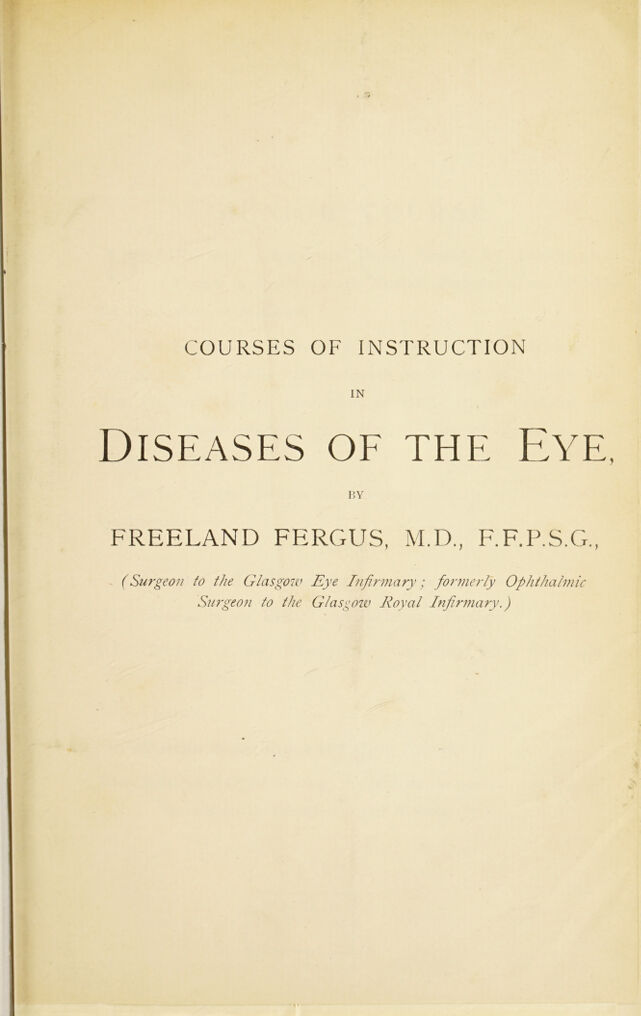 COURSES OF INSTRUCTION

IN

DISEASES OF THE EYE,

BY

FREELAND FERGUS, M.D., F.F.P.S.G.,

(Surgeon to the Glasgow Eye Infirmary; formerly Ophthalmic Surgeon to the Glasgow Royal Infirmary.)